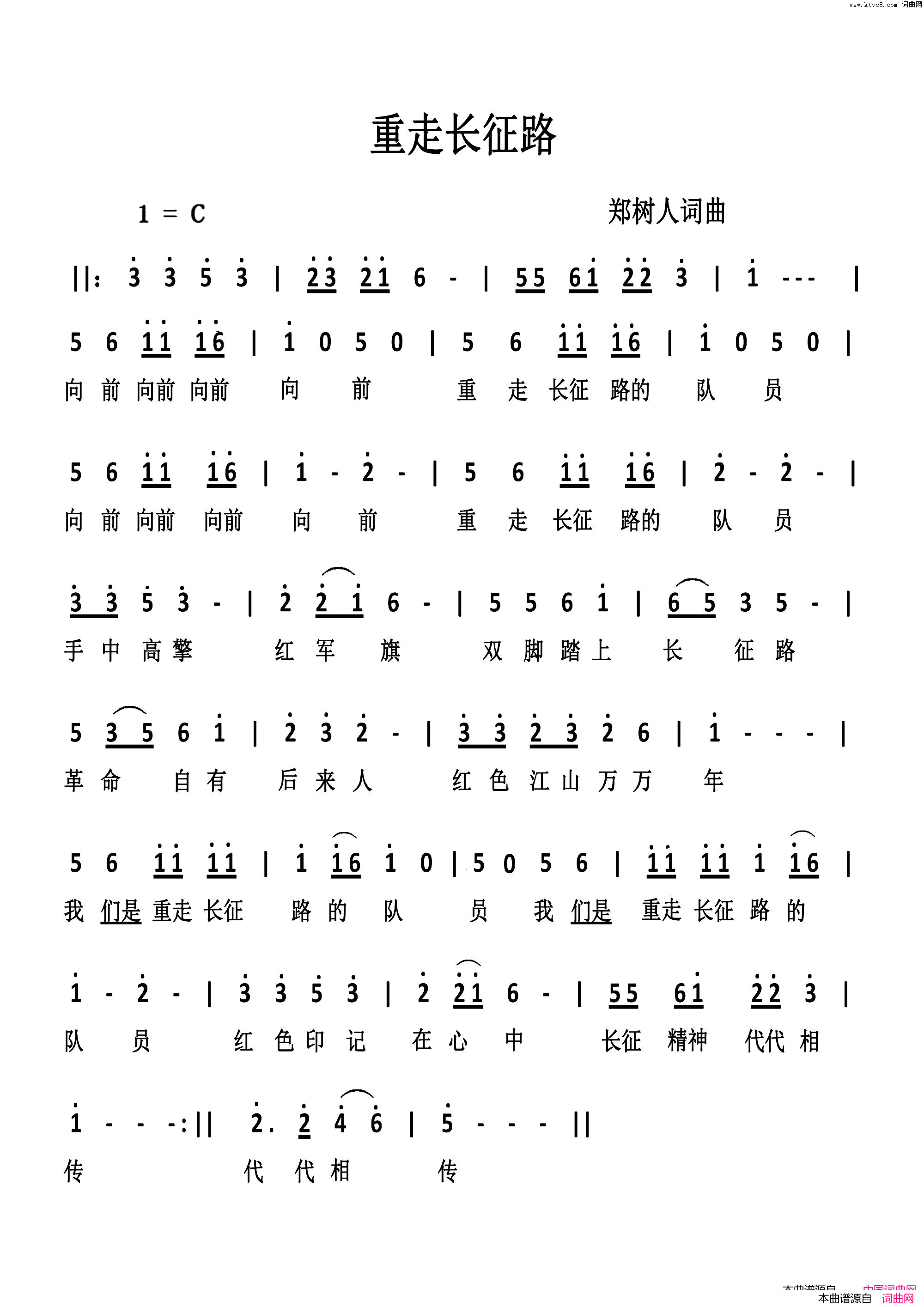 www.ktvc8.com 词曲网

重走长征路

1 = C

郑树人词曲

||: 3 3 5 3 | 23 21 6 - | 55 61 22 3 | 1 - - - |

5 6 11 16 | 1 0 5 0 | 5 6 11 16 | 1 0 5 0 |
向 前 向前 向前 向 前 重 走 长征 路的 队 员

5 6 11 16 | 1 - 2 - | 5 6 11 16 | 2 - 2 - |
向 前 向前 向前 向 前 重 走 长征 路的 队 员

3 3 5 3 - | 2 2 1 6 - | 5 5 6 1 | 6 5 3 5 - |
手 中 高 擎 红 军 旗 双 脚 踏 上 长 征 路

5 3 5 6 1 | 2 3 2 - | 3 3 2 3 2 6 | 1 - - - |
革 命 自 有 后 来 人 红 色 江 山 万 万 年

5 6 11 11 | 1 16 1 0 | 5 0 5 6 | 11 11 1 16 |
我 们是 重走 长征 路 的 队 员 我 们是 重走 长征 路 的

1 - 2 - | 3 3 5 3 | 2 21 6 - | 55 61 22 3 |
队 员 红 色 印 记 在 心 中 长征 精神 代代 相

1 - - - :|| 2. 2 4 6 | 5 - - - ||
传 代 代 相 传

本曲谱源自 中国词曲网
本曲谱源自 词曲网